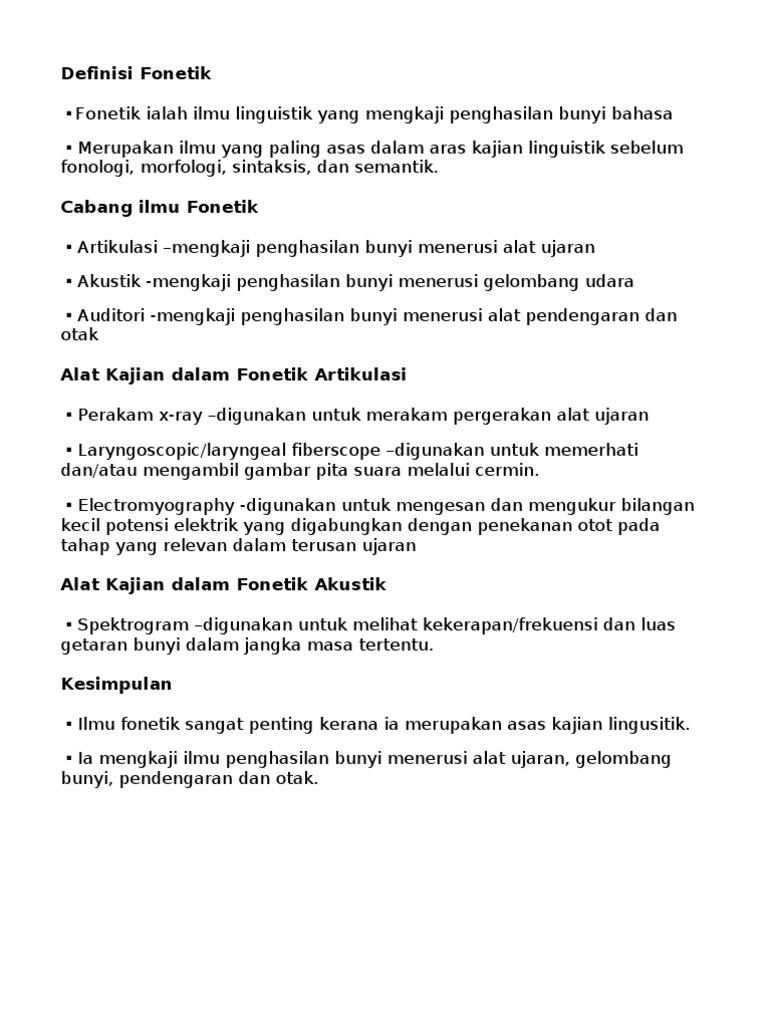 Definisi Fonetik

▪Fonetik ialah ilmu linguistik yang mengkaji penghasilan bunyi bahasa

▪ Merupakan ilmu yang paling asas dalam aras kajian linguistik sebelum fonologi, morfologi, sintaksis, dan semantik.

Cabang ilmu Fonetik

▪ Artikulasi –mengkaji penghasilan bunyi menerusi alat ujaran

▪ Akustik -mengkaji penghasilan bunyi menerusi gelombang udara

▪ Auditori -mengkaji penghasilan bunyi menerusi alat pendengaran dan otak

Alat Kajian dalam Fonetik Artikulasi

▪ Perakam x-ray –digunakan untuk merakam pergerakan alat ujaran

▪ Laryngoscopic/laryngeal fiberscope –digunakan untuk memerhati dan/atau mengambil gambar pita suara melalui cermin.

▪ Electromyography -digunakan untuk mengesan dan mengukur bilangan kecil potensi elektrik yang digabungkan dengan penekanan otot pada tahap yang relevan dalam terusan ujaran

Alat Kajian dalam Fonetik Akustik

▪ Spektrogram –digunakan untuk melihat kekerapan/frekuensi dan luas getaran bunyi dalam jangka masa tertentu.

Kesimpulan

▪ Ilmu fonetik sangat penting kerana ia merupakan asas kajian lingusitik.

▪ Ia mengkaji ilmu penghasilan bunyi menerusi alat ujaran, gelombang bunyi, pendengaran dan otak.